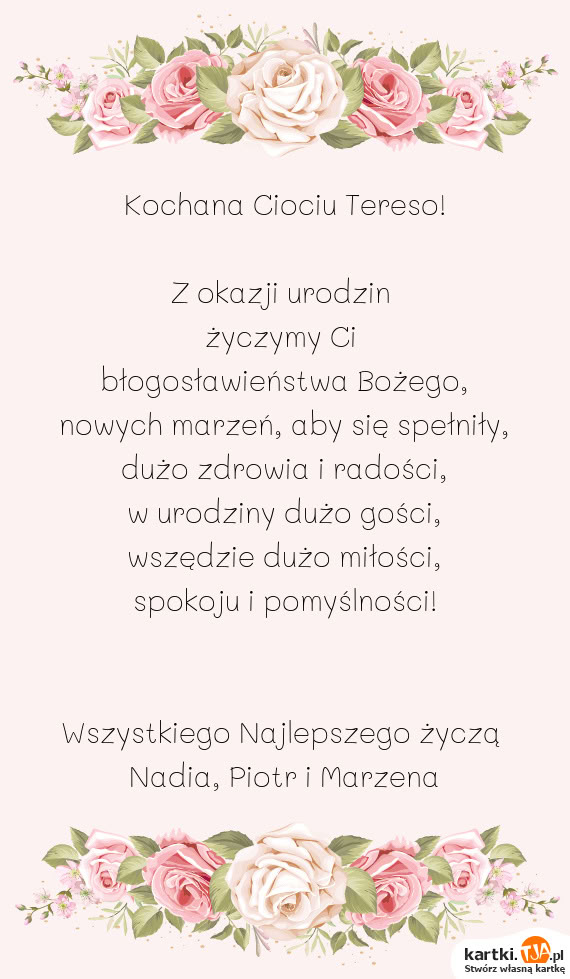 Kochana Ciociu Tereso!

Z okazji urodzin
życzymy Ci
błogosławieństwa Bożego,
nowych marzeń, aby się spełniły,
dużo zdrowia i radości,
w urodziny dużo gości,
wszędzie dużo miłości,
spokoju i pomyślności!

Wszystkiego Najlepszego życzą
Nadia, Piotr i Marzena

kartki.tja.pl
Stwórz własną kartkę